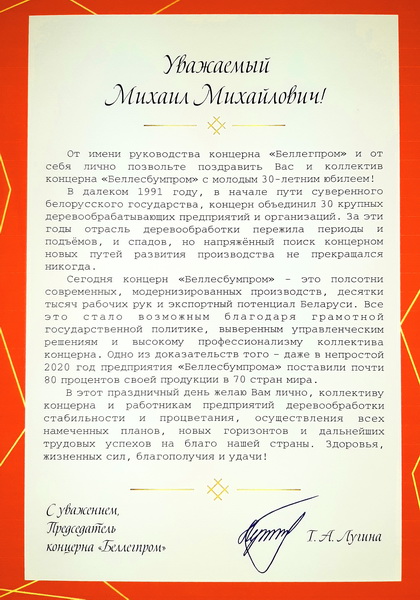 Уважаемый
Михаил Михайлович!

От имени руководства концерна «Беллегпром» и от себя лично позвольте поздравить Вас и коллектив концерна «Беллесбумпром» с молодым 30-летним юбилеем!

В далеком 1991 году, в начале пути суверенного белорусского государства, концерн объединил 30 крупных деревообрабатывающих предприятий и организаций. За эти годы отрасль деревообработки пережила периоды и подъёмов, и спадов, но напряжённый поиск концерном новых путей развития производства не прекращался никогда.

Сегодня концерн «Беллесбумпром» – это полсотни современных, модернизированных производств, десятки тысяч рабочих рук и экспортный потенциал Беларуси. Все это стало возможным благодаря грамотной государственной политике, выверенным управленческим решениям и высокому профессионализму коллектива концерна. Одно из доказательств того – даже в непростой 2020 год предприятия «Беллесбумпрома» поставили почти 80 процентов своей продукции в 70 стран мира.

В этот праздничный день желаю Вам лично, коллективу концерна и работникам предприятий деревообработки стабильности и процветания, осуществления всех намеченных планов, новых горизонтов и дальнейших трудовых успехов на благо нашей страны. Здоровья, жизненных сил, благополучия и удачи!

С уважением,
Председатель
концерна «Беллегпром»

Т. А. Лугина